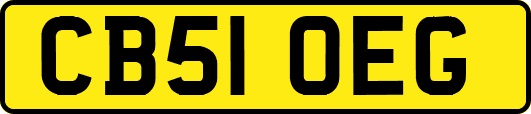 CB51 OEG